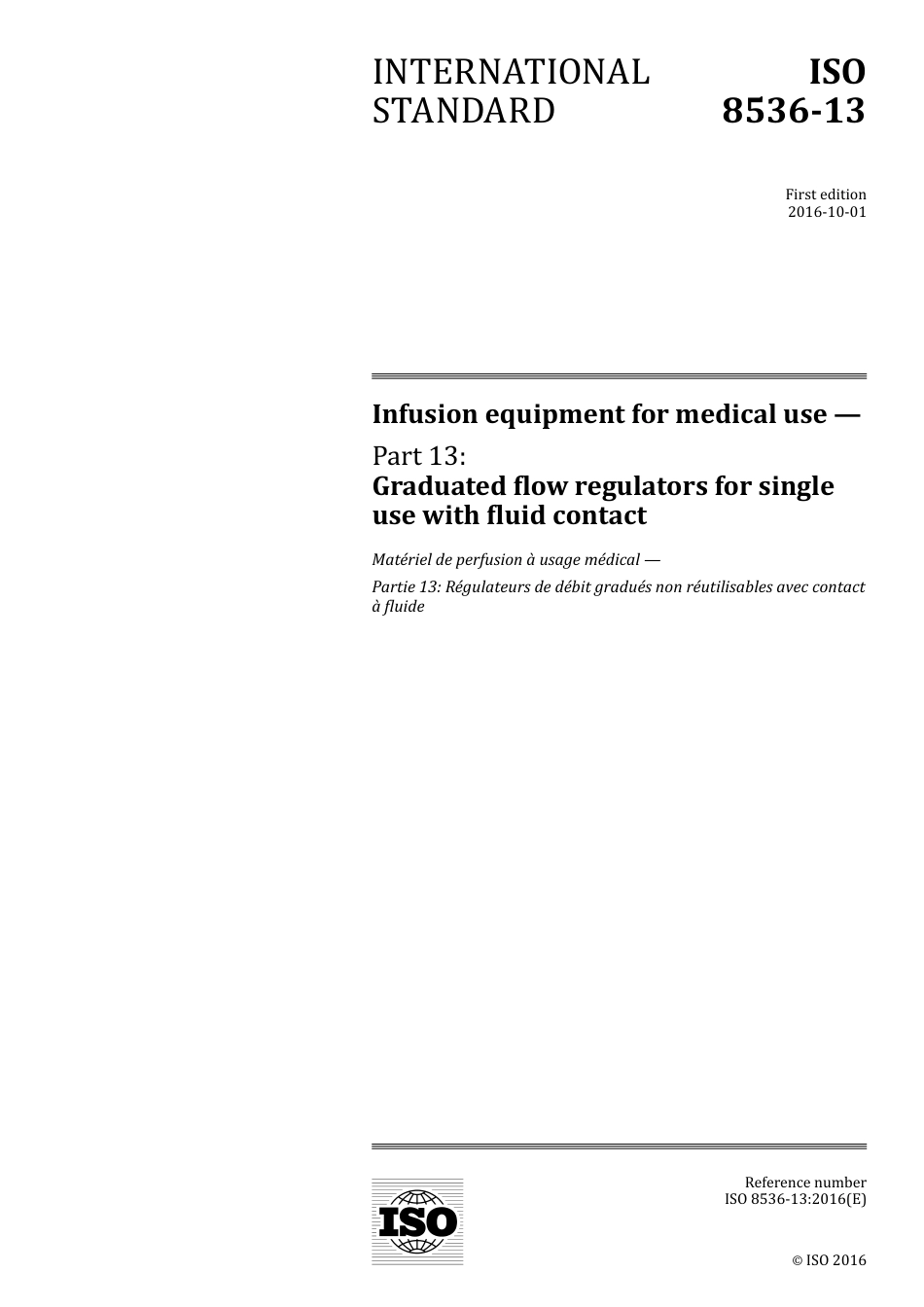 INTERNATIONAL STANDARD

ISO 8536-13

First edition
2016-10-01

Infusion equipment for medical use —

Part 13:
Graduated flow regulators for single use with fluid contact

Matériel de perfusion à usage médical —

Partie 13: Régulateurs de débit gradués non réutilisables avec contact à fluide

ISO

Reference number
ISO 8536-13:2016(E)

© ISO 2016